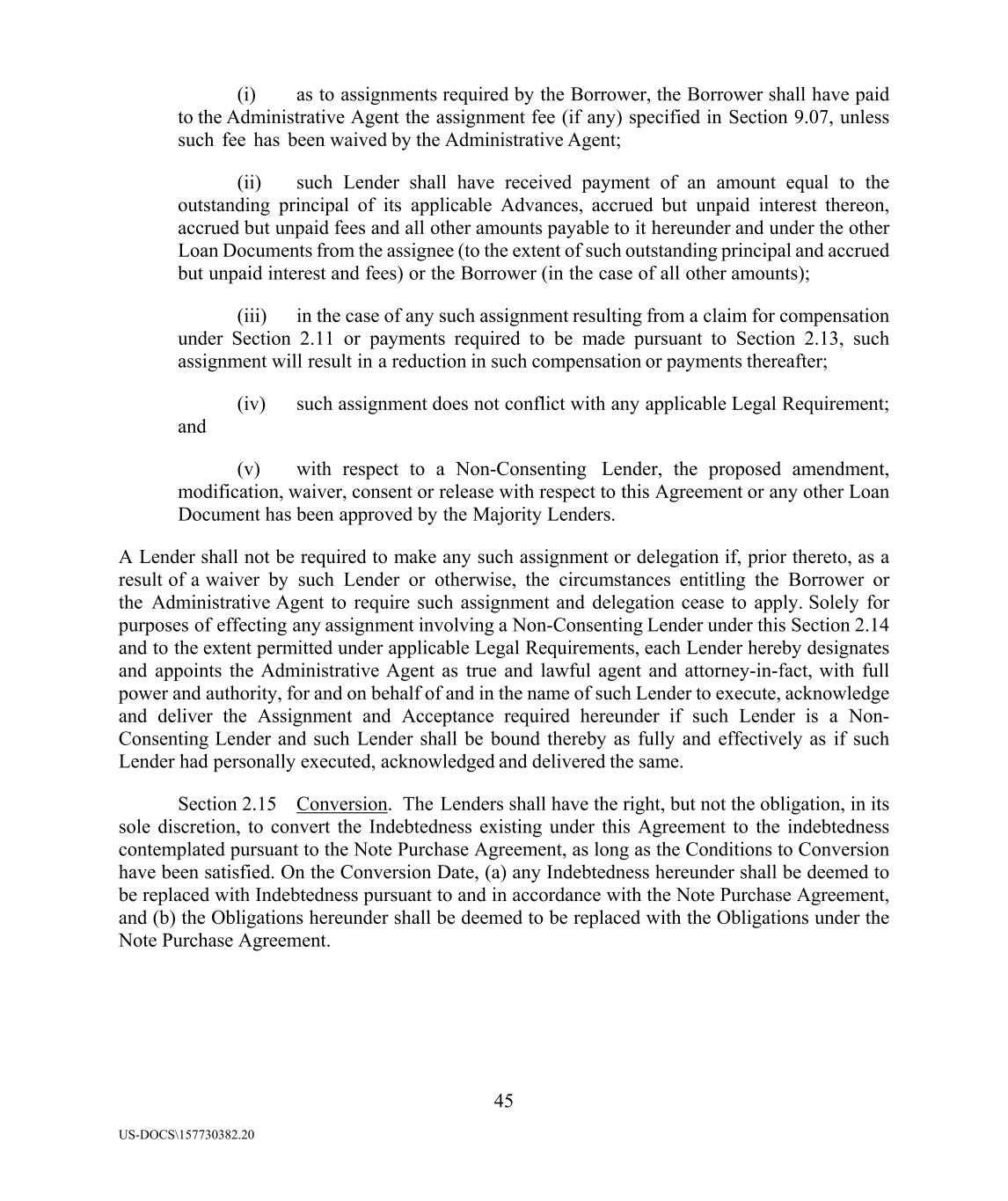 (i) as to assignments required by the Borrower, the Borrower shall have paid to the Administrative Agent the assignment fee (if any) specified in Section 9.07, unless such fee has been waived by the Administrative Agent;

(ii) such Lender shall have received payment of an amount equal to the outstanding principal of its applicable Advances, accrued but unpaid interest thereon, accrued but unpaid fees and all other amounts payable to it hereunder and under the other Loan Documents from the assignee (to the extent of such outstanding principal and accrued but unpaid interest and fees) or the Borrower (in the case of all other amounts);

(iii) in the case of any such assignment resulting from a claim for compensation under Section 2.11 or payments required to be made pursuant to Section 2.13, such assignment will result in a reduction in such compensation or payments thereafter;

(iv) such assignment does not conflict with any applicable Legal Requirement; and

(v) with respect to a Non-Consenting Lender, the proposed amendment, modification, waiver, consent or release with respect to this Agreement or any other Loan Document has been approved by the Majority Lenders.

A Lender shall not be required to make any such assignment or delegation if, prior thereto, as a result of a waiver by such Lender or otherwise, the circumstances entitling the Borrower or the Administrative Agent to require such assignment and delegation cease to apply. Solely for purposes of effecting any assignment involving a Non-Consenting Lender under this Section 2.14 and to the extent permitted under applicable Legal Requirements, each Lender hereby designates and appoints the Administrative Agent as true and lawful agent and attorney-in-fact, with full power and authority, for and on behalf of and in the name of such Lender to execute, acknowledge and deliver the Assignment and Acceptance required hereunder if such Lender is a Non-Consenting Lender and such Lender shall be bound thereby as fully and effectively as if such Lender had personally executed, acknowledged and delivered the same.

Section 2.15 Conversion. The Lenders shall have the right, but not the obligation, in its sole discretion, to convert the Indebtedness existing under this Agreement to the indebtedness contemplated pursuant to the Note Purchase Agreement, as long as the Conditions to Conversion have been satisfied. On the Conversion Date, (a) any Indebtedness hereunder shall be deemed to be replaced with Indebtedness pursuant to and in accordance with the Note Purchase Agreement, and (b) the Obligations hereunder shall be deemed to be replaced with the Obligations under the Note Purchase Agreement.

45

US-DOCS\157730382.20